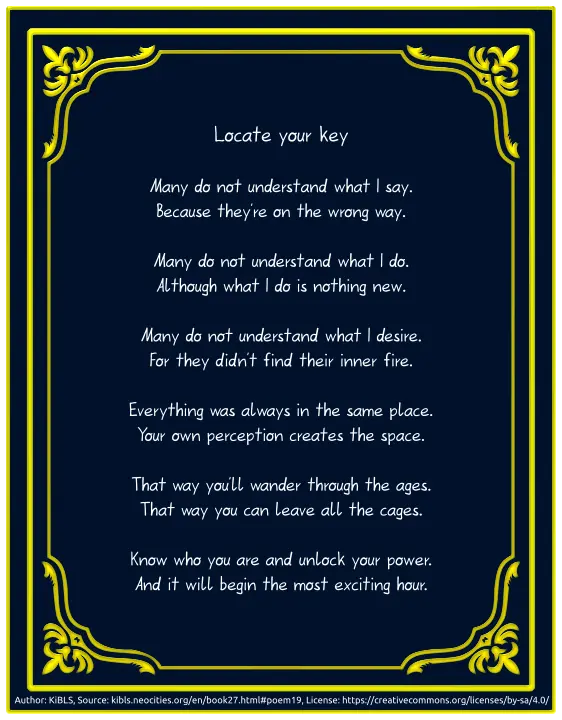 Locate your key

Many do not understand what I say.
Because they're on the wrong way.

Many do not understand what I do.
Although what I do is nothing new.

Many do not understand what I desire.
For they didn't find their inner fire.

Everything was always in the same place.
Your own perception creates the space.

That way you'll wander through the ages.
That way you can leave all the cages.

Know who you are and unlock your power.
And it will begin the most exciting hour.

Author: KiBLS, Source: kibls.neocities.org/en/book27.html#poem19, License: https://creativecommons.org/licenses/by-sa/4.0/